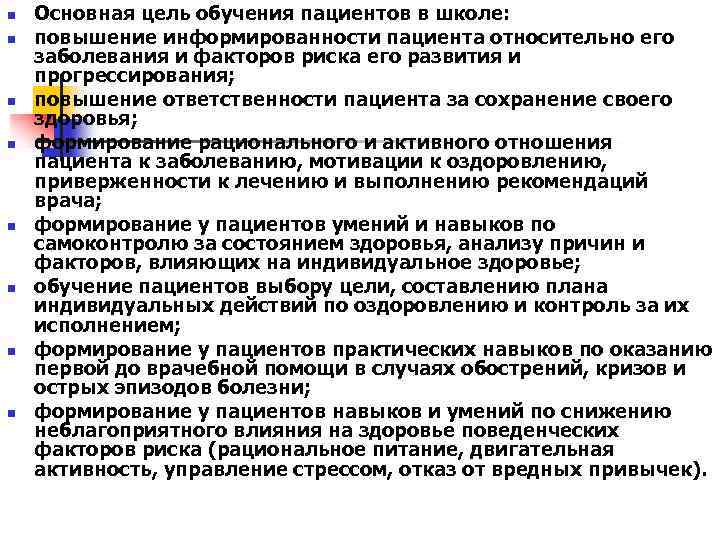 Основная цель обучения пациентов в школе:

повышение информированности пациента относительно его заболевания и факторов риска его развития и прогрессирования;

повышение ответственности пациента за сохранение своего здоровья;

формирование рационального и активного отношения пациента к заболеванию, мотивации к оздоровлению, приверженности к лечению и выполнению рекомендаций врача;

формирование у пациентов умений и навыков по самоконтролю за состоянием здоровья, анализу причин и факторов, влияющих на индивидуальное здоровье;

обучение пациентов выбору цели, составлению плана индивидуальных действий по оздоровлению и контроль за их исполнением;

формирование у пациентов практических навыков по оказанию первой до врачебной помощи в случаях обострений, кризов и острых эпизодов болезни;

формирование у пациентов навыков и умений по снижению неблагоприятного влияния на здоровье поведенческих факторов риска (рациональное питание, двигательная активность, управление стрессом, отказ от вредных привычек).